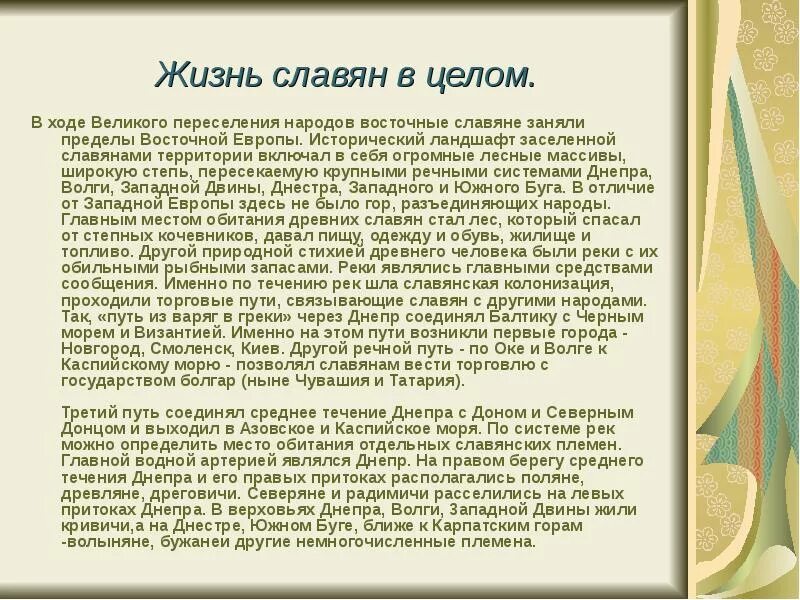 Жизнь славян в целом.

В ходе Великого переселения народов восточные славяне заняли пределы Восточной Европы. Исторический ландшафт заселенной славянами территории включал в себя огромные лесные массивы, широкую степь, пересекаемую крупными речными системами Днепра, Волги, Западной Двины, Днестра, Западного и Южного Буга. В отличие от Западной Европы здесь не было гор, разъединяющих народы. Главным местом обитания древних славян стал лес, который спасал от степных кочевников, давал пищу, одежду и обувь, жилище и топливо. Другой природной стихией древнего человека были реки с их обильными рыбными запасами. Реки являлись главными средствами сообщения. Именно по течению рек шла славянская колонизация, проходили торговые пути, связывающие славян с другими народами. Так, «путь из варяг в греки» через Днепр соединял Балтику с Черным морем и Византией. Именно на этом пути возникли первые города - Новгород, Смоленск, Киев. Другой речной путь - по Оке и Волге к Каспийскому морю - позволял славянам вести торговлю с государством болгар (ныне Чувашия и Татария).

Третий путь соединял среднее течение Днепра с Доном и Северным Донцом и выходил в Азовское и Каспийское моря. По системе рек можно определить место обитания отдельных славянских племен. Главной водной артерией являлся Днепр. На правом берегу среднего течения Днепра и его правых притоках располагались поляне, древляне, дреговичи. Северяне и радимичи расселились на левых притоках Днепра. В верховьях Днепра, Волги, Западной Двины жили кривичи,а на Днестре, Южном Буге, ближе к Карпатским горам -волыняне, бужанеи другие немногочисленные племена.